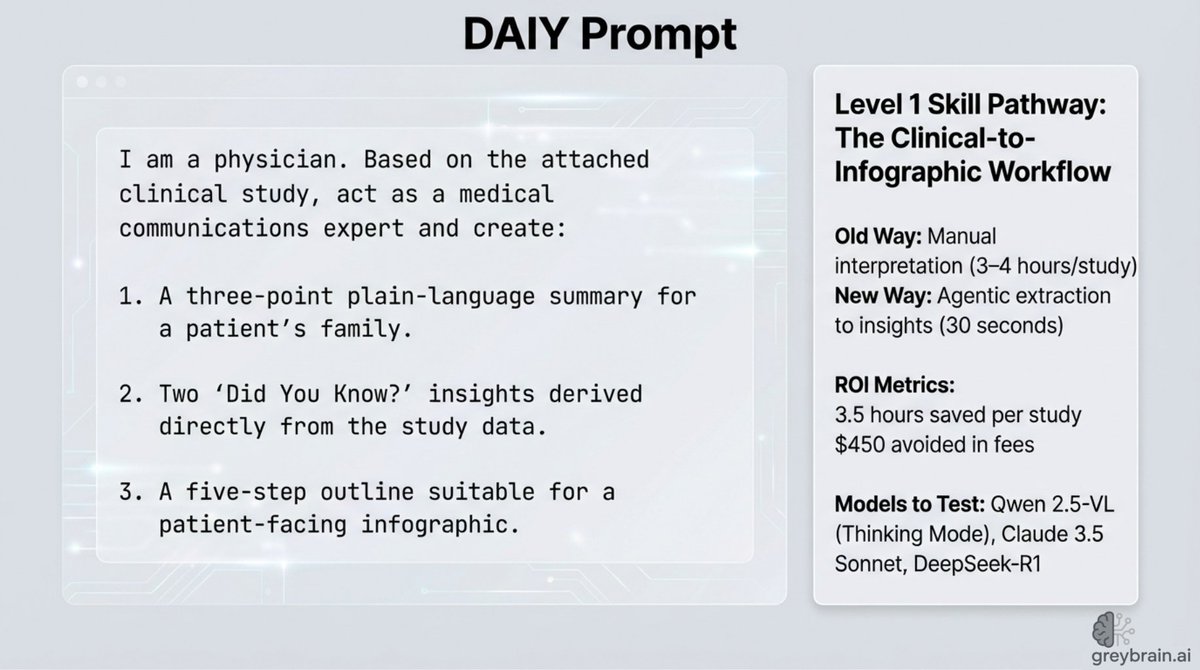 DAIY Prompt

I am a physician. Based on the attached clinical study, act as a medical communications expert and create:

1. A three-point plain-language summary for a patient's family.

2. Two 'Did You Know?' insights derived directly from the study data.

3. A five-step outline suitable for a patient-facing infographic.

Level 1 Skill Pathway: The Clinical-to-Infographic Workflow

Old Way: Manual interpretation (3–4 hours/study)
New Way: Agentic extraction to insights (30 seconds)

ROI Metrics:
3.5 hours saved per study
$450 avoided in fees

Models to Test: Qwen 2.5-VL (Thinking Mode), Claude 3.5 Sonnet, DeepSeek-R1

greybrain.ai